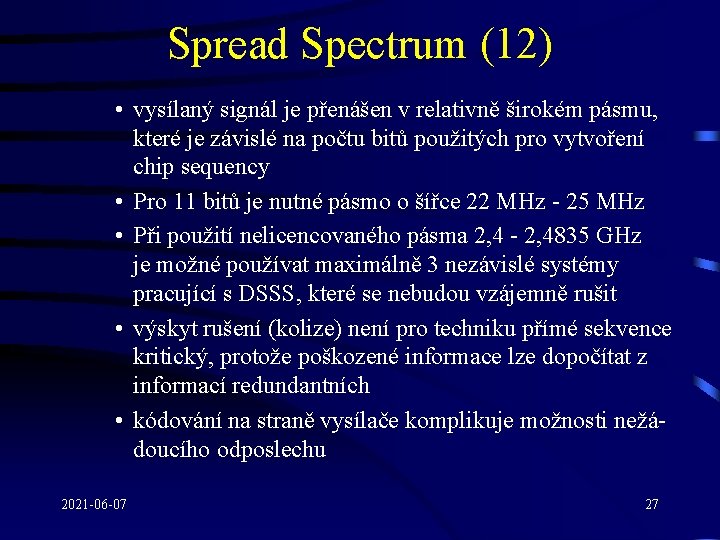 Spread Spectrum (12)

• vysílaný signál je přenášen v relativně širokém pásmu, které je závislé na počtu bitů použitých pro vytvoření chip sequency

• Pro 11 bitů je nutné pásmo o šířce 22 MHz - 25 MHz

• Při použití nelicencovaného pásma 2,4 - 2,4835 GHz je možné používat maximálně 3 nezávislé systémy pracující s DSSS, které se nebudou vzájemně rušit

• výskyt rušení (kolize) není pro techniku přímé sekvence kritický, protože poškozené informace lze dopočítat z informací redundantních

• kódování na straně vysílače komplikuje možnosti nežádoucího odposlechu

2021-06-07

27